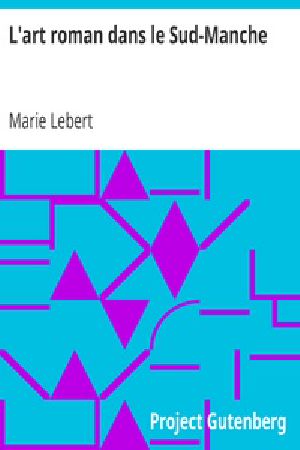 L'art roman dans le Sud-Manche

Marie Lebert

Project Gutenberg